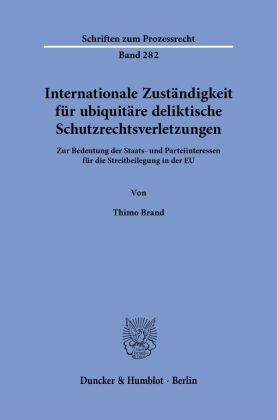 Schriften zum Prozessrecht

Band 282

Internationale Zuständigkeit für ubiquitäre deliktische Schutzrechtsverletzungen

Zur Bedeutung der Staats- und Parteiinteressen für die Streitbeilegung in der EU

Von

Thimo Brand

Duncker & Humblot · Berlin